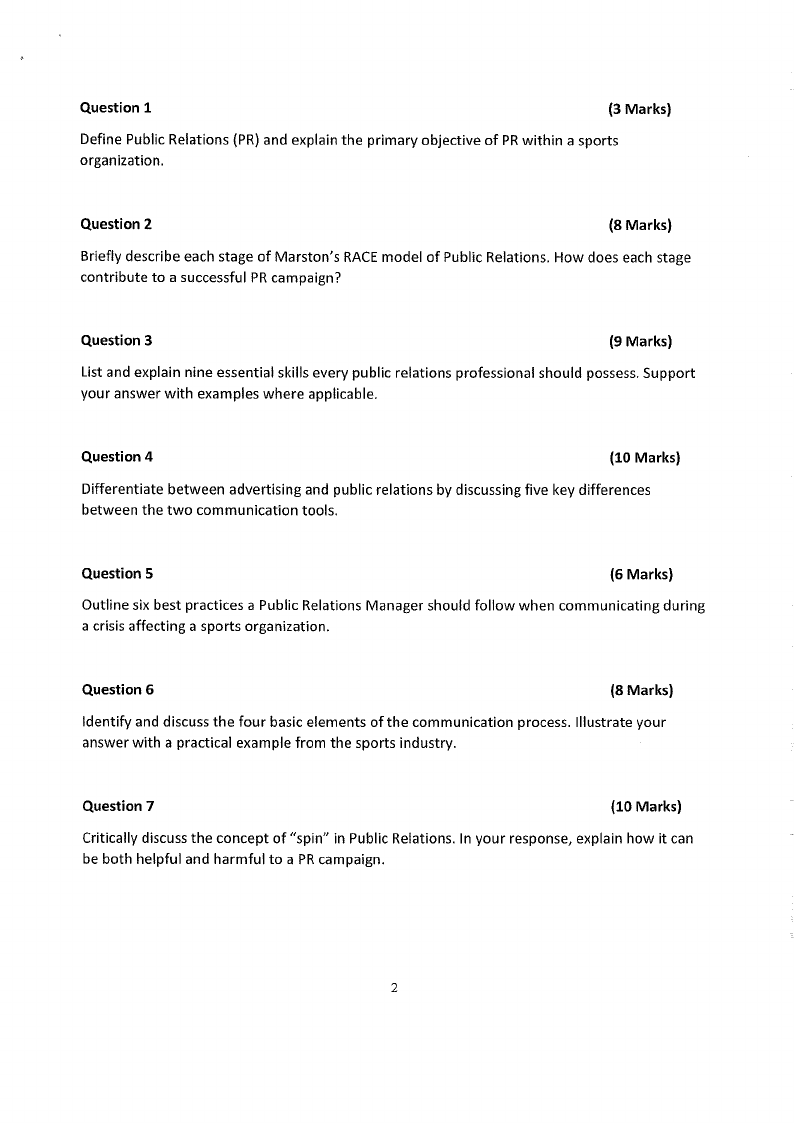 Question 1 (3 Marks)

Define Public Relations (PR) and explain the primary objective of PR within a sports organization.

Question 2 (8 Marks)

Briefly describe each stage of Marston's RACE model of Public Relations. How does each stage contribute to a successful PR campaign?

Question 3 (9 Marks)

List and explain nine essential skills every public relations professional should possess. Support your answer with examples where applicable.

Question 4 (10 Marks)

Differentiate between advertising and public relations by discussing five key differences between the two communication tools.

Question 5 (6 Marks)

Outline six best practices a Public Relations Manager should follow when communicating during a crisis affecting a sports organization.

Question 6 (8 Marks)

Identify and discuss the four basic elements of the communication process. Illustrate your answer with a practical example from the sports industry.

Question 7 (10 Marks)

Critically discuss the concept of "spin" in Public Relations. In your response, explain how it can be both helpful and harmful to a PR campaign.

2